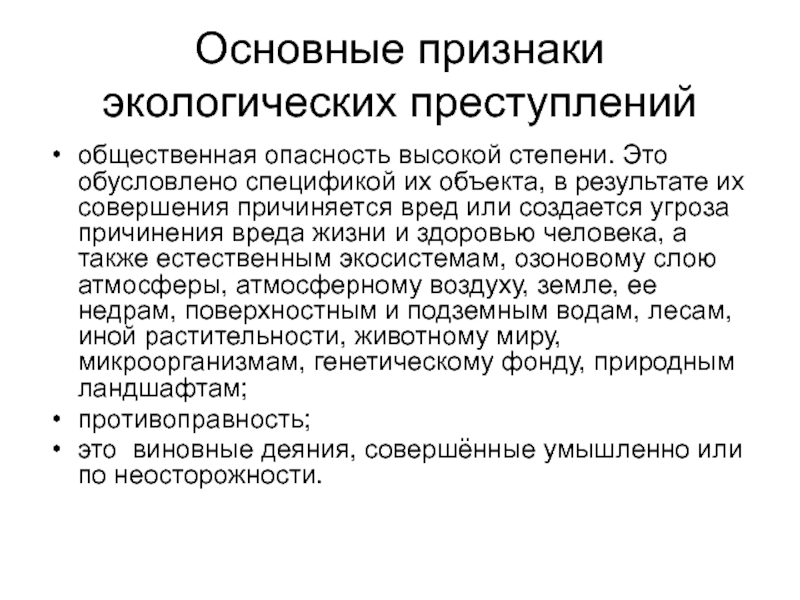 Основные признаки экологических преступлений

• общественная опасность высокой степени. Это обусловлено спецификой их объекта, в результате их совершения причиняется вред или создается угроза причинения вреда жизни и здоровью человека, а также естественным экосистемам, озоновому слою атмосферы, атмосферному воздуху, земле, ее недрам, поверхностным и подземным водам, лесам, иной растительности, животному миру, микроорганизмам, генетическому фонду, природным ландшафтам;
• противоправность;
• это виновные деяния, совершённые умышленно или по неосторожности.